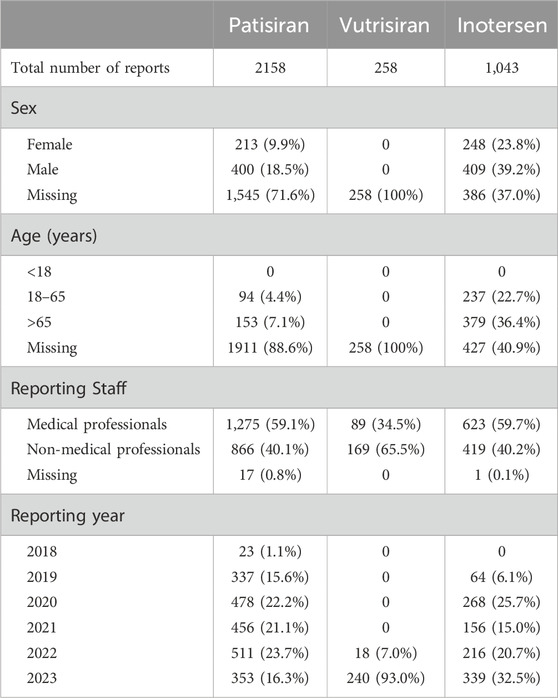 | | Patisiran | Vutrisiran | Inotersen |
|---|---|---|---|
| Total number of reports | 2158 | 258 | 1,043 |
| Sex | | | |
| Female | 213 (9.9%) | 0 | 248 (23.8%) |
| Male | 400 (18.5%) | 0 | 409 (39.2%) |
| Missing | 1,545 (71.6%) | 258 (100%) | 386 (37.0%) |
| Age (years) | | | |
| <18 | 0 | 0 | 0 |
| 18–65 | 94 (4.4%) | 0 | 237 (22.7%) |
| >65 | 153 (7.1%) | 0 | 379 (36.4%) |
| Missing | 1911 (88.6%) | 258 (100%) | 427 (40.9%) |
| Reporting Staff | | | |
| Medical professionals | 1,275 (59.1%) | 89 (34.5%) | 623 (59.7%) |
| Non-medical professionals | 866 (40.1%) | 169 (65.5%) | 419 (40.2%) |
| Missing | 17 (0.8%) | 0 | 1 (0.1%) |
| Reporting year | | | |
| 2018 | 23 (1.1%) | 0 | 0 |
| 2019 | 337 (15.6%) | 0 | 64 (6.1%) |
| 2020 | 478 (22.2%) | 0 | 268 (25.7%) |
| 2021 | 456 (21.1%) | 0 | 156 (15.0%) |
| 2022 | 511 (23.7%) | 18 (7.0%) | 216 (20.7%) |
| 2023 | 353 (16.3%) | 240 (93.0%) | 339 (32.5%) |